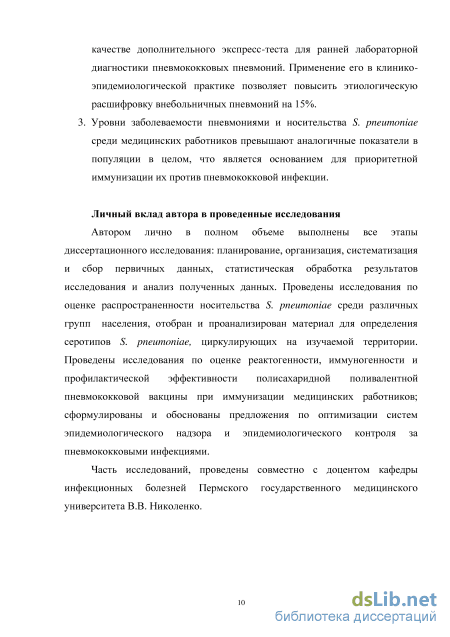 качестве дополнительного экспресс-теста для ранней лабораторной диагностики пневмококковых пневмоний. Применение его в клинико-эпидемиологической практике позволяет повысить этиологическую расшифровку внебольничных пневмоний на 15%.

3. Уровни заболеваемости пневмониями и носительства S. pneumoniae среди медицинских работников превышают аналогичные показатели в популяции в целом, что является основанием для приоритетной иммунизации их против пневмококковой инфекции.

Личный вклад автора в проведенные исследования

Автором лично в полном объеме выполнены все этапы диссертационного исследования: планирование, организация, систематизация и сбор первичных данных, статистическая обработка результатов исследования и анализ полученных данных. Проведены исследования по оценке распространенности носительства S. pneumoniae среди различных групп населения, отобран и проанализирован материал для определения серотипов S. pneumoniae, циркулирующих на изучаемой территории. Проведены исследования по оценке реактогенности, иммуногенности и профилактической эффективности полисахаридной поливалентной пневмококковой вакцины при иммунизации медицинских работников; сформулированы и обоснованы предложения по оптимизации систем эпидемиологического надзора и эпидемиологического контроля за пневмококковыми инфекциями.

Часть исследований, проведены совместно с доцентом кафедры инфекционных болезней Пермского государственного медицинского университета В.В. Николенко.

10

dsLib.net
библиотека диссертаций